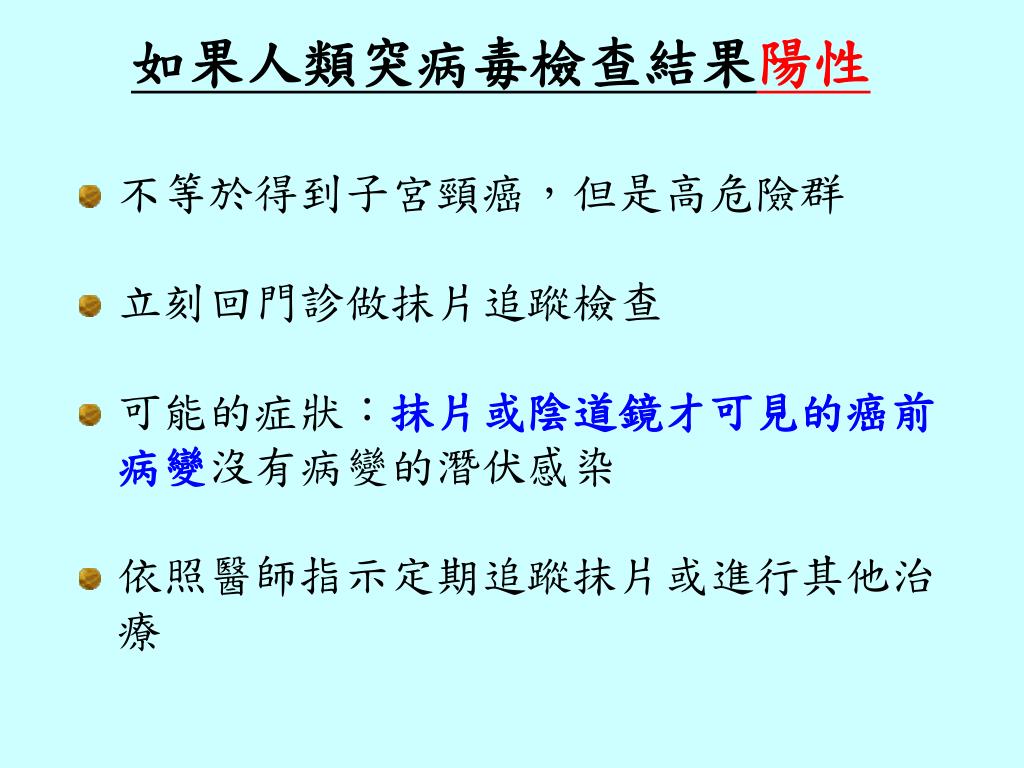 如果人類突病毒檢查結果陽性

不等於得到子宮頸癌，但是高危險群

立刻回門診做抹片追蹤檢查

可能的症狀：抹片或陰道鏡才可見的癌前病變沒有病變的潛伏感染

依照醫師指示定期追蹤抹片或進行其他治療